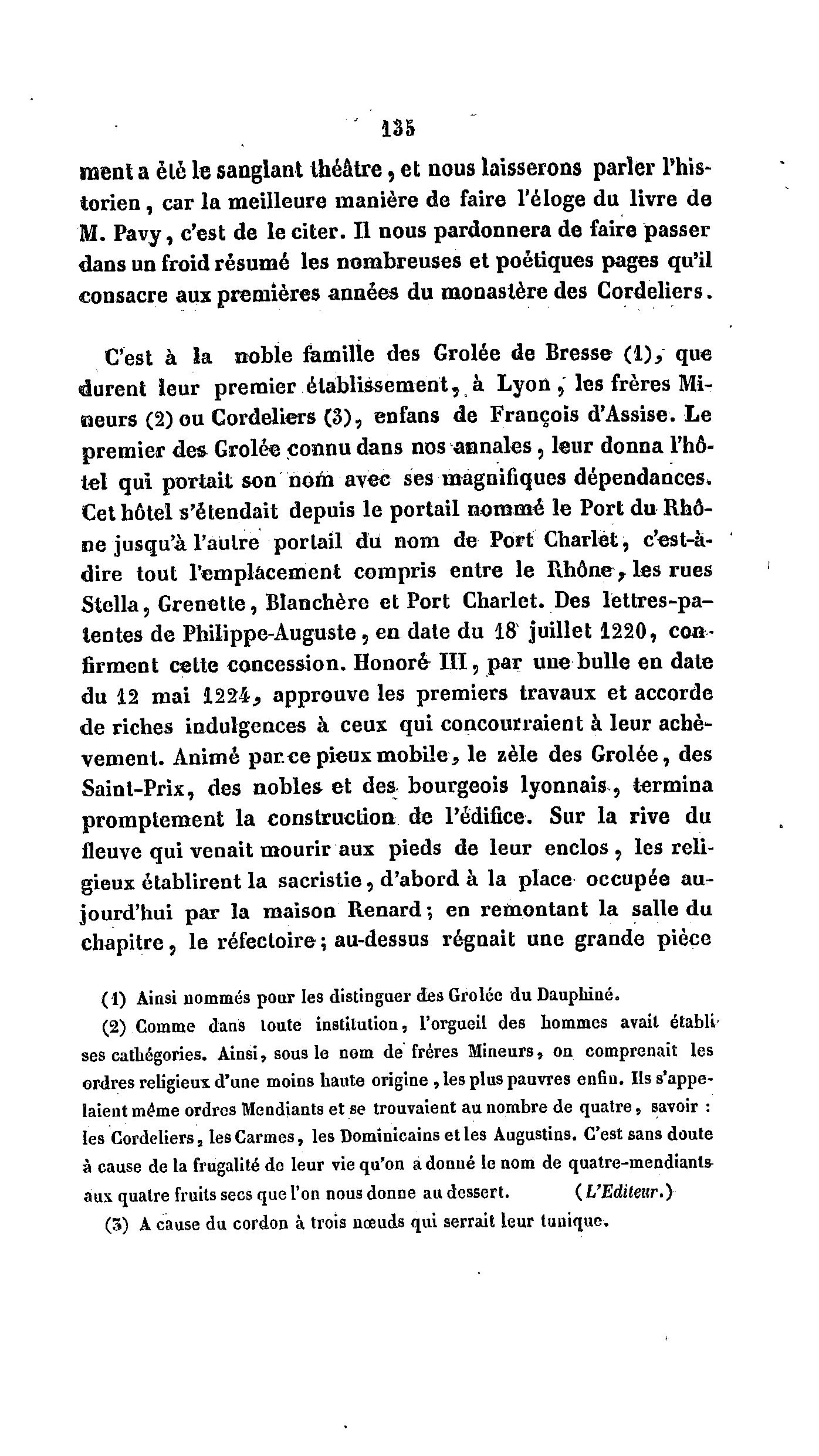 135

ment a été le sanglant théâtre, et nous laisserons parler l'historien, car la meilleure manière de faire l'éloge du livre de M. Pavy, c'est de le citer. Il nous pardonnera de faire passer dans un froid résumé les nombreuses et poétiques pages qu'il consacre aux premières années du monastère des Cordeliers.

C'est à la noble famille des Grolée de Bresse (1), que durent leur premier établissement, à Lyon, les frères Mineurs (2) ou Cordeliers (3), enfans de François d'Assise. Le premier des Grolée connu dans nos annales, leur donna l'hôtel qui portait son nom avec ses magnifiques dépendances. Cet hôtel s'étendait depuis le portail nommé le Port du Rhône jusqu'à l'autre portail du nom de Port Charlet, c'est-à-dire tout l'emplacement compris entre le Rhône, les rues Stella, Grenette, Blanchère et Port Charlet. Des lettres-patentes de Philippe-Auguste, en date du 18 juillet 1220, confirment cette concession. Honoré III, par une bulle en date du 12 mai 1224, approuve les premiers travaux et accorde de riches indulgences à ceux qui concourraient à leur achèvement. Animé par ce pieux mobile, le zèle des Grolée, des Saint-Prix, des nobles et des bourgeois lyonnais, termina promptement la construction de l'édifice. Sur la rive du fleuve qui venait mourir aux pieds de leur enclos, les religieux établirent la sacristie, d'abord à la place occupée aujourd'hui par la maison Renard; en remontant la salle du chapitre, le réfectoire; au-dessus régnait une grande pièce

(1) Ainsi nommés pour les distinguer des Grolée du Dauphiné.

(2) Comme dans toute institution, l'orgueil des hommes avait établi ses cathégories. Ainsi, sous le nom de frères Mineurs, on comprenait les ordres religieux d'une moins haute origine, les plus pauvres enfin. Ils s'appelaient même ordres Mendiants et se trouvaient au nombre de quatre, savoir : les Cordeliers, les Carmes, les Dominicains et les Augustins. C'est sans doute à cause de la frugalité de leur vie qu'on a donné le nom de quatre-mendiants aux quatre fruits secs que l'on nous donne au dessert. (L'Editeur.)

(3) A cause du cordon à trois nœuds qui serrait leur tunique.